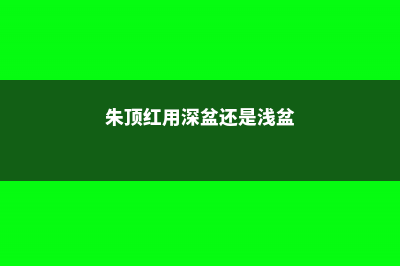 朱顶红用深盆还是浅盆